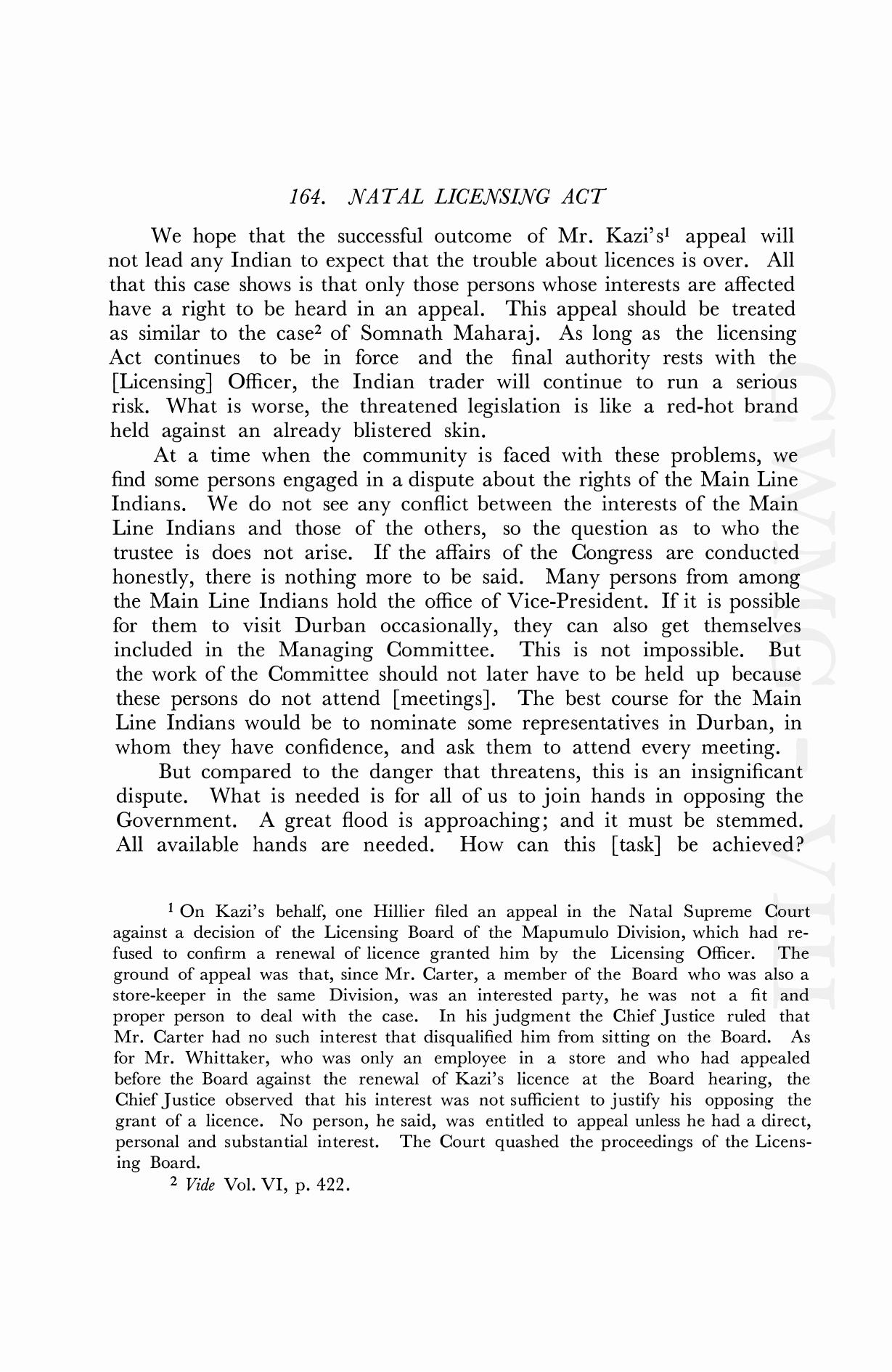 164. NATAL LICENSING ACT

We hope that the successful outcome of Mr. Kazi's$^1$ appeal will not lead any Indian to expect that the trouble about licences is over. All that this case shows is that only those persons whose interests are affected have a right to be heard in an appeal. This appeal should be treated as similar to the case$^2$ of Somnath Maharaj. As long as the licensing Act continues to be in force and the final authority rests with the [Licensing] Officer, the Indian trader will continue to run a serious risk. What is worse, the threatened legislation is like a red-hot brand held against an already blistered skin.

At a time when the community is faced with these problems, we find some persons engaged in a dispute about the rights of the Main Line Indians. We do not see any conflict between the interests of the Main Line Indians and those of the others, so the question as to who the trustee is does not arise. If the affairs of the Congress are conducted honestly, there is nothing more to be said. Many persons from among the Main Line Indians hold the office of Vice-President. If it is possible for them to visit Durban occasionally, they can also get themselves included in the Managing Committee. This is not impossible. But the work of the Committee should not later have to be held up because these persons do not attend [meetings]. The best course for the Main Line Indians would be to nominate some representatives in Durban, in whom they have confidence, and ask them to attend every meeting.

But compared to the danger that threatens, this is an insignificant dispute. What is needed is for all of us to join hands in opposing the Government. A great flood is approaching; and it must be stemmed. All available hands are needed. How can this [task] be achieved?

$^1$ On Kazi's behalf, one Hillier filed an appeal in the Natal Supreme Court against a decision of the Licensing Board of the Mapumulo Division, which had refused to confirm a renewal of licence granted him by the Licensing Officer. The ground of appeal was that, since Mr. Carter, a member of the Board who was also a store-keeper in the same Division, was an interested party, he was not a fit and proper person to deal with the case. In his judgment the Chief Justice ruled that Mr. Carter had no such interest that disqualified him from sitting on the Board. As for Mr. Whittaker, who was only an employee in a store and who had appealed before the Board against the renewal of Kazi's licence at the Board hearing, the Chief Justice observed that his interest was not sufficient to justify his opposing the grant of a licence. No person, he said, was entitled to appeal unless he had a direct, personal and substantial interest. The Court quashed the proceedings of the Licensing Board.

$^2$ Vide Vol. VI, p. 422.

CWMG - VIII